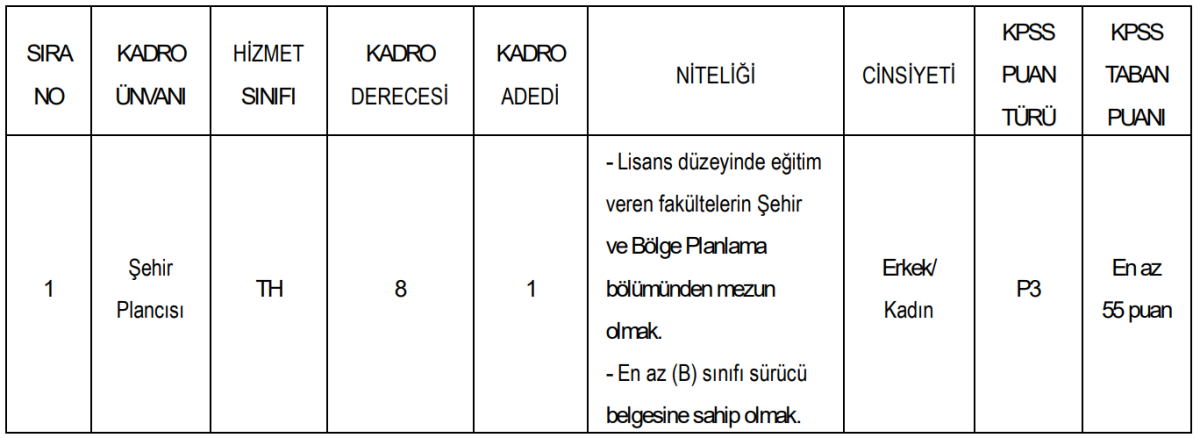 | SIRA NO | KADRO ÜNVANI | HİZMET SINIFI | KADRO DERECESİ | KADRO ADEDİ | NİTELİĞİ | CİNSİYETİ | KPSS PUAN TÜRÜ | KPSS TABAN PUANI |
|---|---|---|---|---|---|---|---|---|
| 1 | Şehir Plancısı | TH | 8 | 1 | - Lisans düzeyinde eğitim veren fakültelerin Şehir ve Bölge Planlama bölümünden mezun olmak. - En az (B) sınıfı sürücü belgesine sahip olmak. | Erkek/ Kadın | P3 | En az 55 puan |